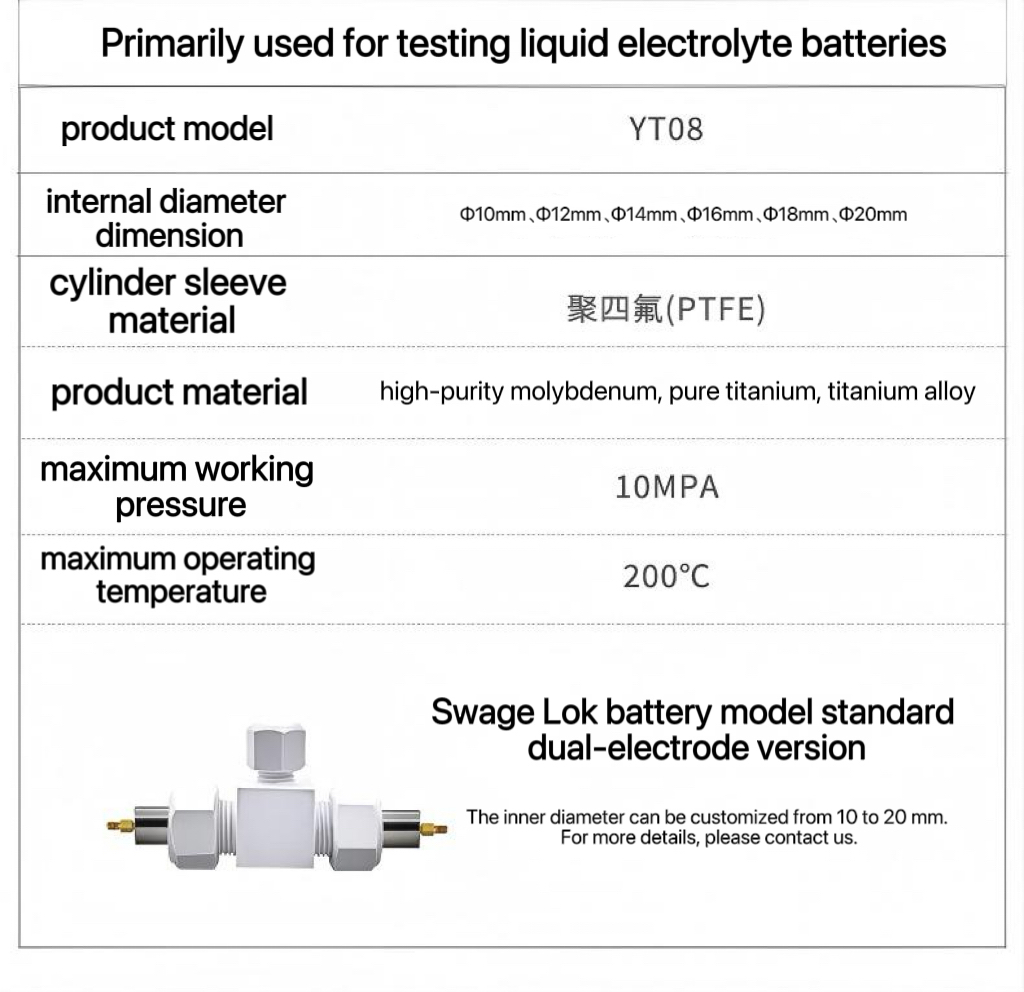 Primarily used for testing liquid electrolyte batteries

| product model | YT08 |
|---|---|
| internal diameter dimension | Φ10mm、Φ12mm、Φ14mm、Φ16mm、Φ18mm、Φ20mm |
| cylinder sleeve material | 聚四氟(PTFE) |
| product material | high-purity molybdenum, pure titanium, titanium alloy |
| maximum working pressure | 10MPA |
| maximum operating temperature | 200°C |

Swage Lok battery model standard dual-electrode version

The inner diameter can be customized from 10 to 20 mm. For more details, please contact us.